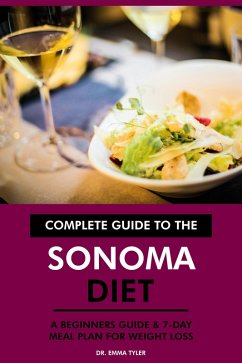 COMPLETE GUIDE TO THE

SONOMA DIET

A BEGINNERS GUIDE & 7-DAY MEAL PLAN FOR WEIGHT LOSS

DR. EMMA TYLER